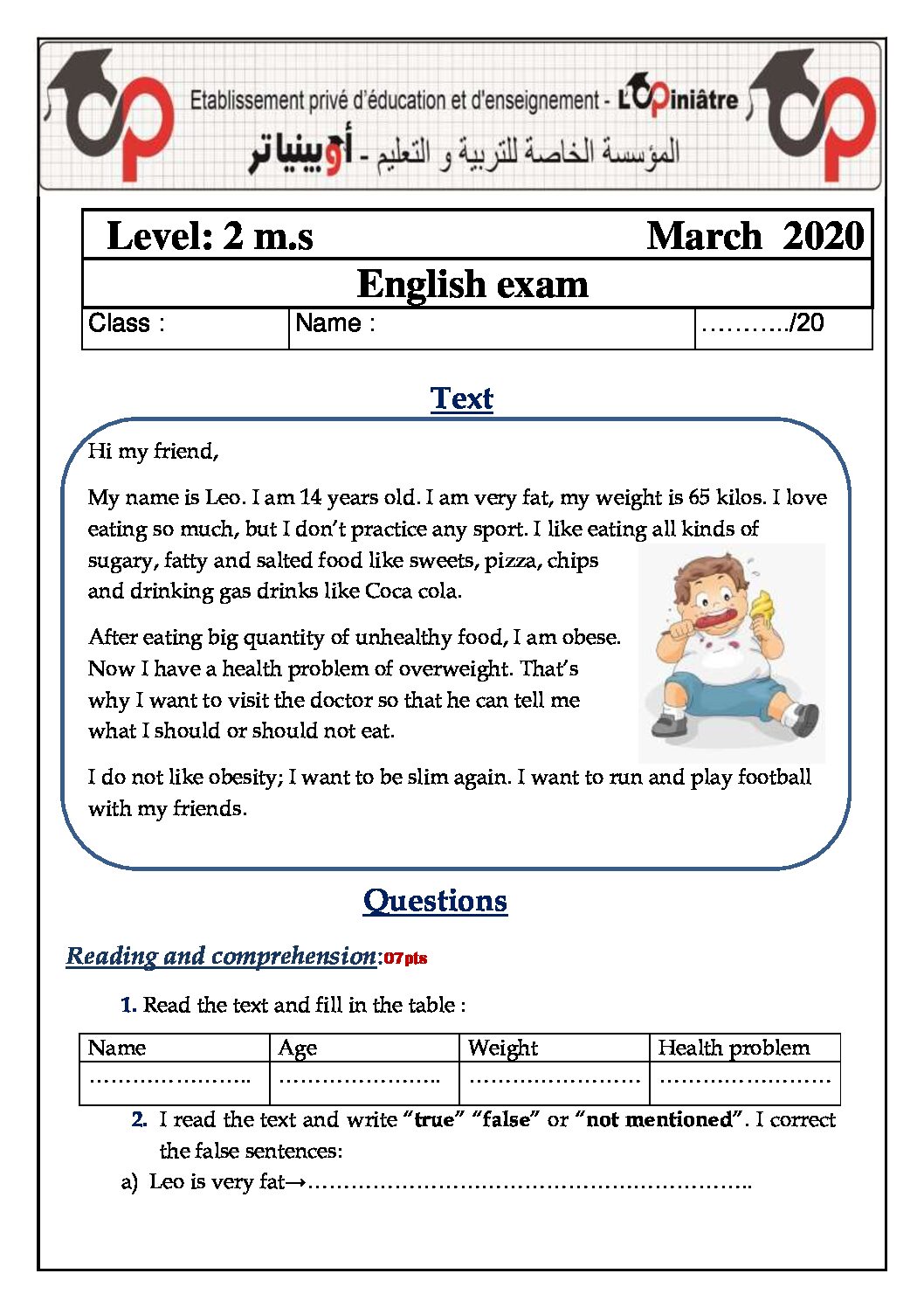 Etablissement privé d'éducation et d'enseignement - L'Opiniâtre

المؤسسة الخاصة للتربية و التعليم - أوبينياتر

Level: 2 m.s March 2020

English exam

Class : Name : ____/20

Text

Hi my friend,

My name is Leo. I am 14 years old. I am very fat, my weight is 65 kilos. I love eating so much, but I don't practice any sport. I like eating all kinds of sugary, fatty and salted food like sweets, pizza, chips and drinking gas drinks like Coca cola.

After eating big quantity of unhealthy food, I am obese. Now I have a health problem of overweight. That's why I want to visit the doctor so that he can tell me what I should or should not eat.

I do not like obesity; I want to be slim again. I want to run and play football with my friends.

Questions

Reading and comprehension:07pts

1. Read the text and fill in the table :

| Name | Age | Weight | Health problem |
|---|---|---|---|
| ____ | ____ | ____ | ____ |

2. I read the text and write "true" "false" or "not mentioned". I correct the false sentences:

a) Leo is very fat→____